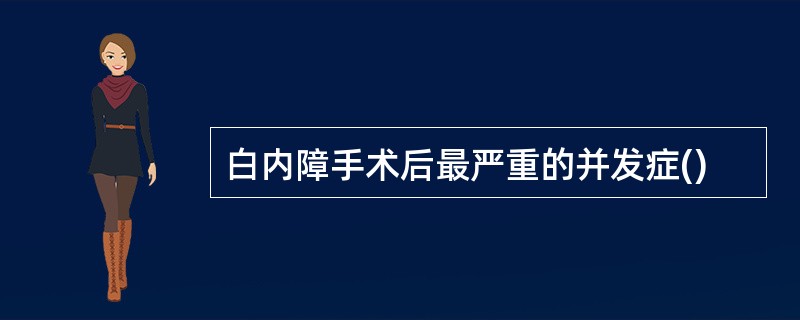 白内障手术后最严重的并发症()